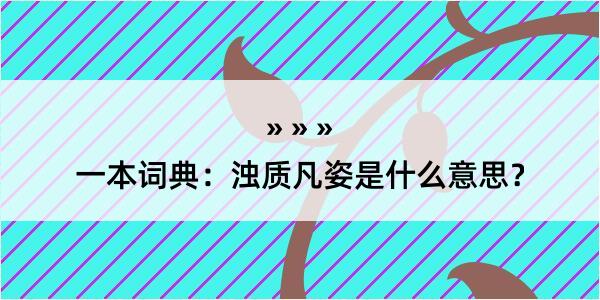 » » »

一本词典：浊质凡姿是什么意思？